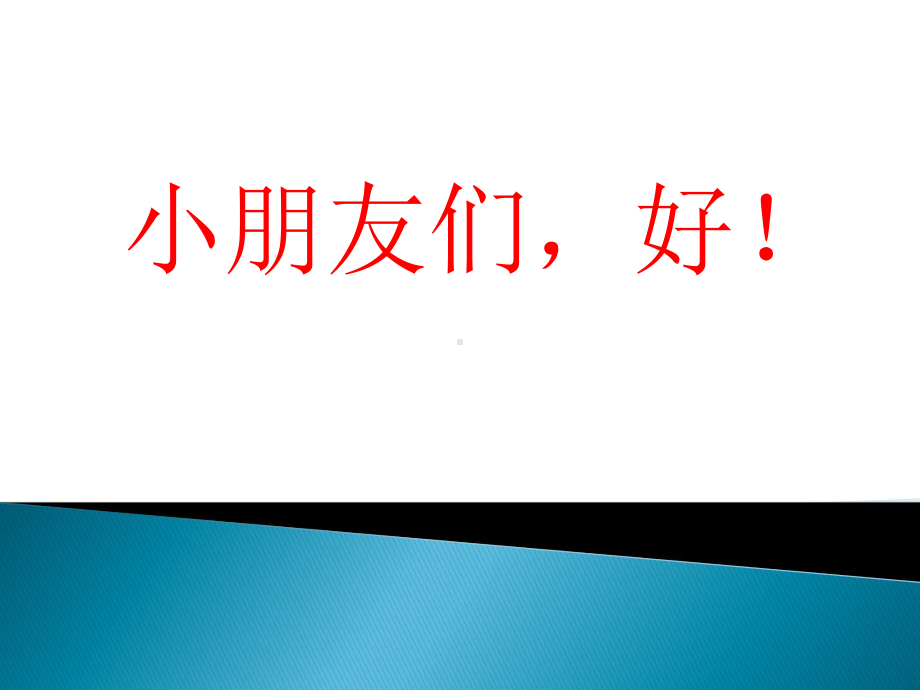 小朋友们，好！